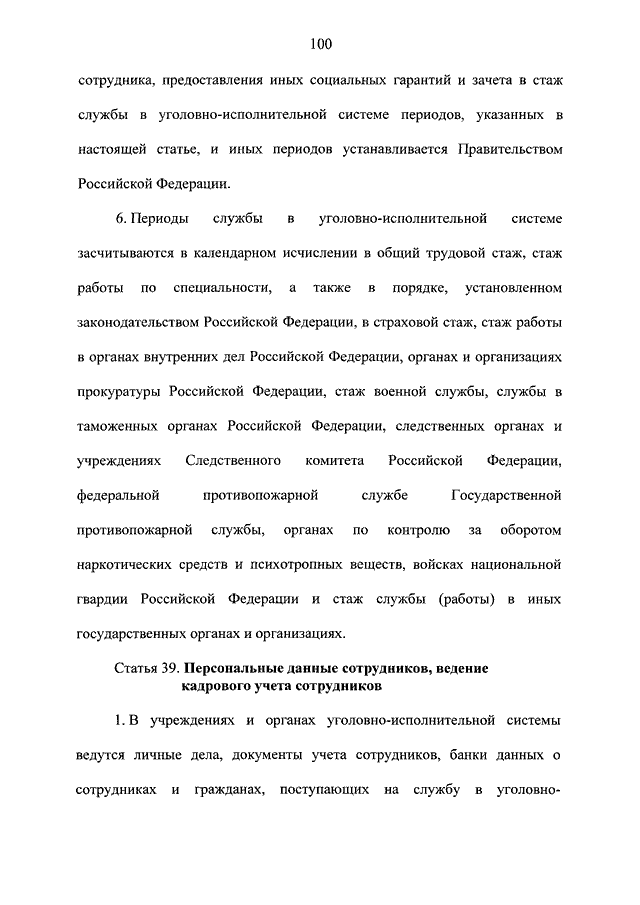 100

сотрудника, предоставления иных социальных гарантий и зачета в стаж службы в уголовно-исполнительной системе периодов, указанных в настоящей статье, и иных периодов устанавливается Правительством Российской Федерации.

6. Периоды службы в уголовно-исполнительной системе засчитываются в календарном исчислении в общий трудовой стаж, стаж работы по специальности, а также в порядке, установленном законодательством Российской Федерации, в страховой стаж, стаж работы в органах внутренних дел Российской Федерации, органах и организациях прокуратуры Российской Федерации, стаж военной службы, службы в таможенных органах Российской Федерации, следственных органах и учреждениях Следственного комитета Российской Федерации, федеральной противопожарной службе Государственной противопожарной службы, органах по контролю за оборотом наркотических средств и психотропных веществ, войсках национальной гвардии Российской Федерации и стаж службы (работы) в иных государственных органах и организациях.

Статья 39. Персональные данные сотрудников, ведение кадрового учета сотрудников

1. В учреждениях и органах уголовно-исполнительной системы ведутся личные дела, документы учета сотрудников, банки данных о сотрудниках и гражданах, поступающих на службу в уголовно-